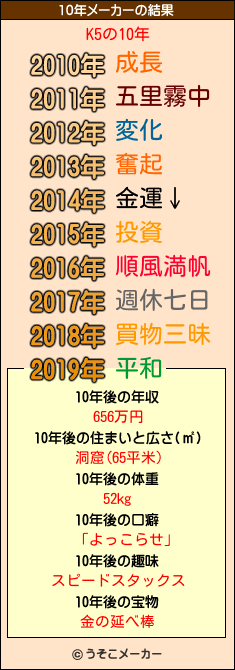 10年メーカーの結果

K5の10年

2010年 成長
2011年 五里霧中
2012年 変化
2013年 奮起
2014年 金運↓
2015年 投資
2016年 順風満帆
2017年 週休七日
2018年 買物三昧
2019年 平和

10年後の年収
656万円
10年後の住まいと広さ(㎡)
洞窟(65平米)
10年後の体重
52kg
10年後の口癖
「よっこらせ」
10年後の趣味
スピードスタックス
10年後の宝物
金の延べ棒

© うそこメーカー